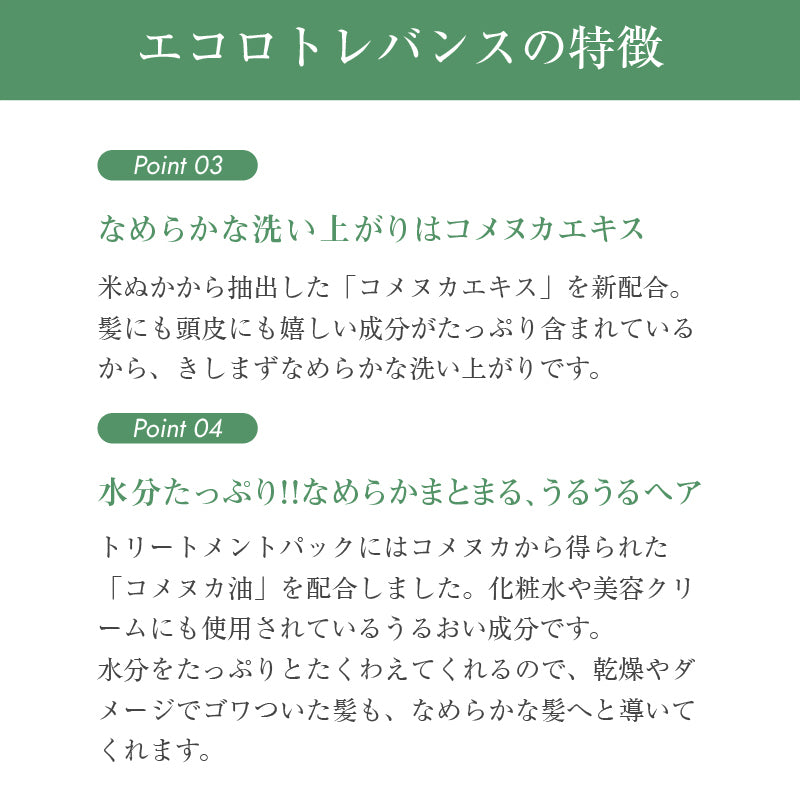 エコロトレバンスの特徴

Point 03

なめらかな洗い上がりはコメヌカエキス

米ぬかから抽出した「コメヌカエキス」を新配合。髪にも頭皮にも嬉しい成分がたっぷり含まれているから、きしまずなめらかな洗い上がりです。

Point 04

水分たっぷり!!なめらかまとまる、うるうるヘア

トリートメントパックにはコメヌカから得られた「コメヌカ油」を配合しました。化粧水や美容クリームにも使用されているうるおい成分です。
水分をたっぷりとたくわえてくれるので、乾燥やダメージでゴワついた髪も、なめらかな髪へと導いてくれます。